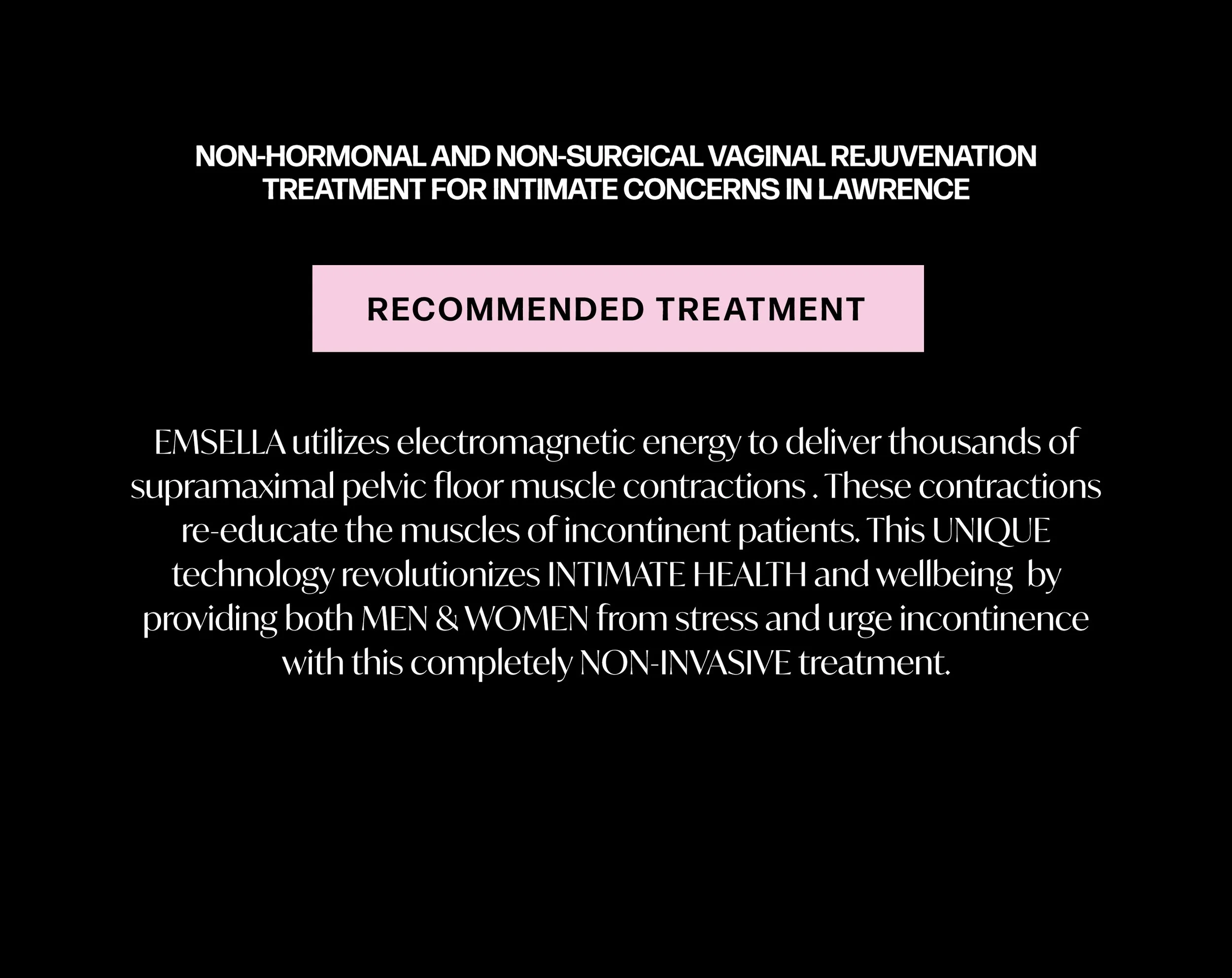 NON-HORMONAL AND NON-SURGICAL VAGINAL REJUVENATION TREATMENT FOR INTIMATE CONCERNS IN LAWRENCE

RECOMMENDED TREATMENT

EMSELLA utilizes electromagnetic energy to deliver thousands of supramaximal pelvic floor muscle contractions . These contractions re-educate the muscles of incontinent patients. This UNIQUE technology revolutionizes INTIMATE HEALTH and wellbeing by providing both MEN & WOMEN from stress and urge incontinence with this completely NON-INVASIVE treatment.